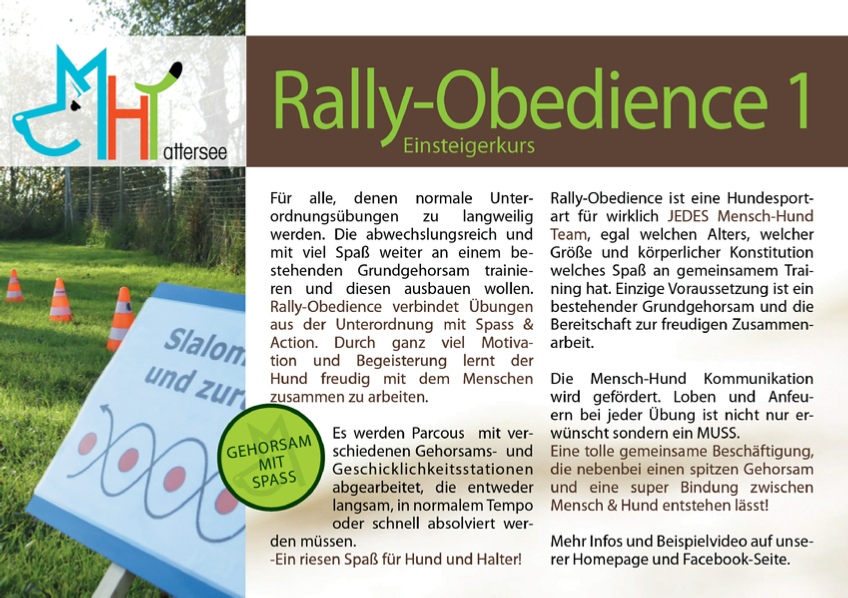 MHT
attersee

Rally-Obedience 1
Einsteigerkurs

Slalom
und zur

GEHORSAM MIT SPASS

Für alle, denen normale Unterordnungsübungen zu langweilig werden. Die abwechslungsreich und mit viel Spaß weiter an einem bestehenden Grundgehorsam trainieren und diesen ausbauen wollen. Rally-Obedience verbindet Übungen aus der Unterordnung mit Spass & Action. Durch ganz viel Motivation und Begeisterung lernt der Hund freudig mit dem Menschen zusammen zu arbeiten.

Es werden Parcous mit verschiedenen Gehorsams- und Geschicklichkeitsstationen abgearbeitet, die entweder langsam, in normalem Tempo oder schnell absolviert werden müssen.
-Ein riesen Spaß für Hund und Halter!

Rally-Obedience ist eine Hundesportart für wirklich JEDES Mensch-Hund Team, egal welchen Alters, welcher Größe und körperlicher Konstitution welches Spaß an gemeinsamem Training hat. Einzige Voraussetzung ist ein bestehender Grundgehorsam und die Bereitschaft zur freudigen Zusammenarbeit.

Die Mensch-Hund Kommunikation wird gefördert. Loben und Anfeuern bei jeder Übung ist nicht nur erwünscht sondern ein MUSS.
Eine tolle gemeinsame Beschäftigung, die nebenbei einen spitzen Gehorsam und eine super Bindung zwischen Mensch & Hund entstehen lässt!

Mehr Infos und Beispielvideo auf unserer Homepage und Facebook-Seite.